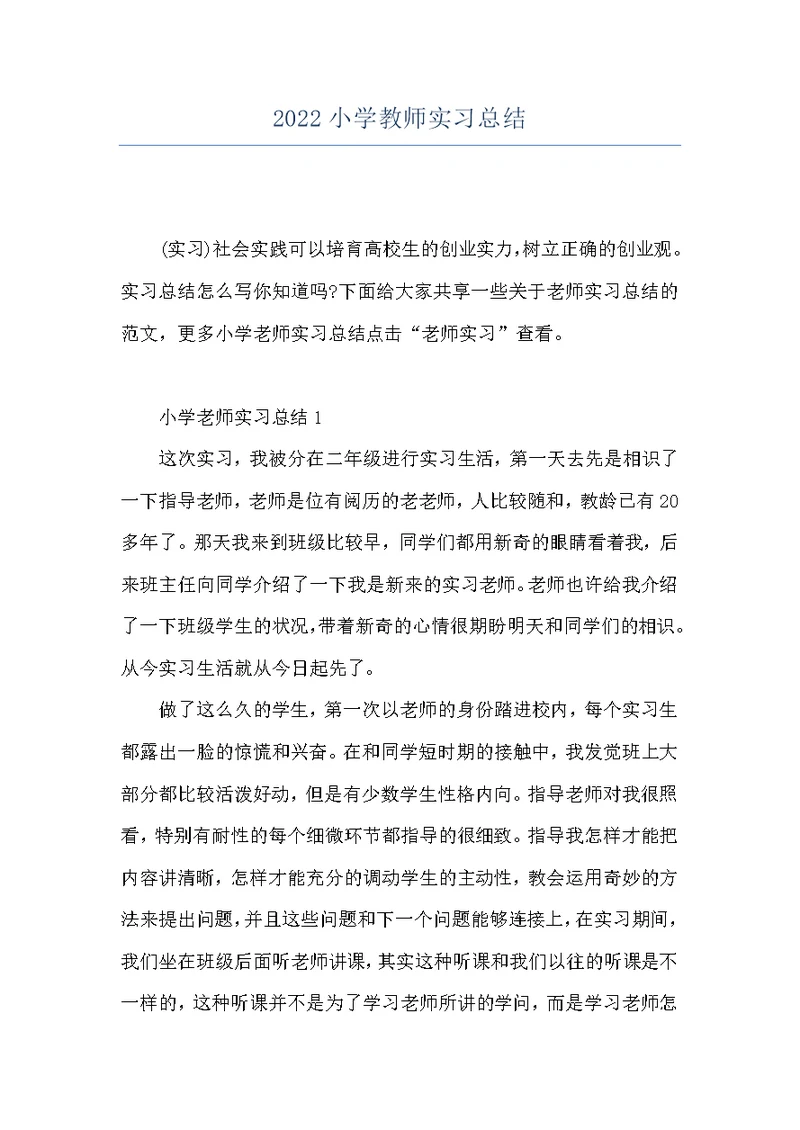 2022 小学教师实习总结

(实习)社会实践可以培育高校生的创业实力，树立正确的创业观。实习总结怎么写你知道吗?下面给大家共享一些关于老师实习总结的范文，更多小学老师实习总结点击“老师实习”查看。

小学老师实习总结 1

这次实习，我被分在二年级进行实习生活，第一天去先是相识了一下指导老师，老师是位有阅历的老老师，人比较随和，教龄已有 20 多年了。那天我来到班级比较早，同学们都用新奇的眼睛看着我，后来班主任向同学介绍了一下我是新来的实习老师。老师也许给我介绍了一下班级学生的状况，带着新奇的心情很期盼明天和同学们的相识。从今实习生活就从今日起先了。

做了这么久的学生，第一次以老师的身份踏进校内，每个实习生都露出一脸的惊慌和兴奋。在和同学短时期的接触中，我发觉班上大部分都比较活泼好动，但是有少数学生性格内向。指导老师对我很照看，特别有耐性的每个细微环节都指导的很细致。指导我怎样才能把内容讲清晰，怎样才能充分的调动学生的主动性，教会运用奇妙的方法来提出问题，并且这些问题和下一个问题能够连接上，在实习期间，我们坐在班级后面听老师讲课，其实这种听课和我们以往的听课是不一样的，这种听课并不是为了学习老师所讲的学问，而是学习老师怎